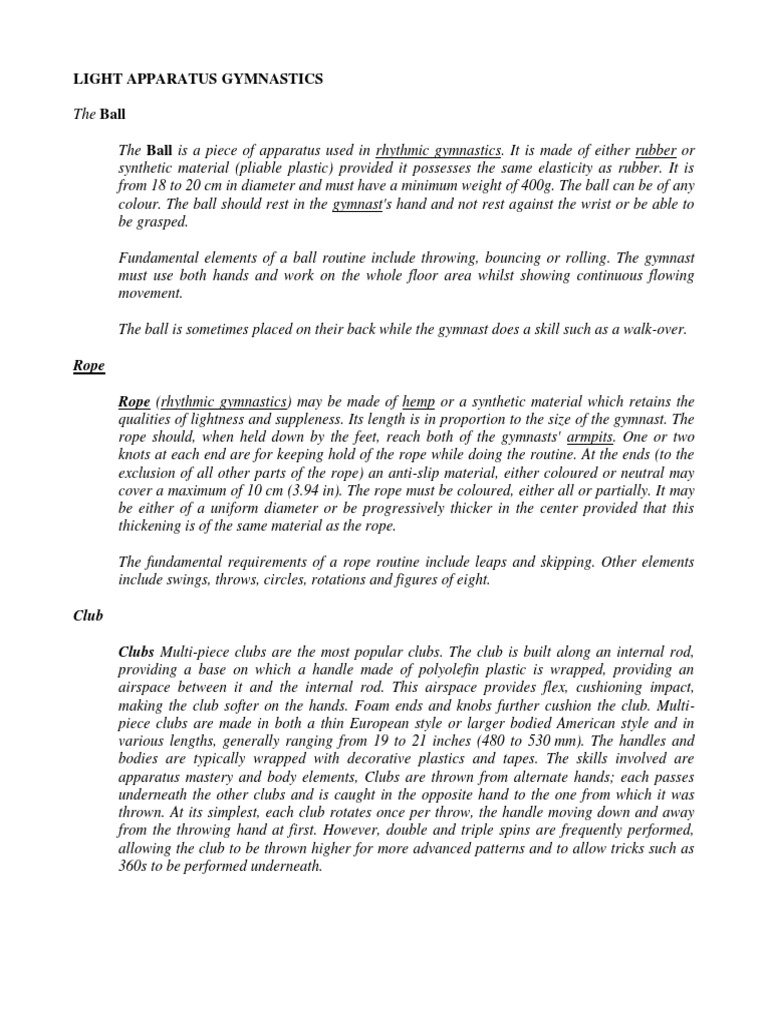 LIGHT APPARATUS GYMNASTICS

The Ball

The Ball is a piece of apparatus used in rhythmic gymnastics. It is made of either rubber or synthetic material (pliable plastic) provided it possesses the same elasticity as rubber. It is from 18 to 20 cm in diameter and must have a minimum weight of 400g. The ball can be of any colour. The ball should rest in the gymnast's hand and not rest against the wrist or be able to be grasped.

Fundamental elements of a ball routine include throwing, bouncing or rolling. The gymnast must use both hands and work on the whole floor area whilst showing continuous flowing movement.

The ball is sometimes placed on their back while the gymnast does a skill such as a walk-over.

Rope

Rope (rhythmic gymnastics) may be made of hemp or a synthetic material which retains the qualities of lightness and suppleness. Its length is in proportion to the size of the gymnast. The rope should, when held down by the feet, reach both of the gymnasts' armpits. One or two knots at each end are for keeping hold of the rope while doing the routine. At the ends (to the exclusion of all other parts of the rope) an anti-slip material, either coloured or neutral may cover a maximum of 10 cm (3.94 in). The rope must be coloured, either all or partially. It may be either of a uniform diameter or be progressively thicker in the center provided that this thickening is of the same material as the rope.

The fundamental requirements of a rope routine include leaps and skipping. Other elements include swings, throws, circles, rotations and figures of eight.

Club

Clubs Multi-piece clubs are the most popular clubs. The club is built along an internal rod, providing a base on which a handle made of polyolefin plastic is wrapped, providing an airspace between it and the internal rod. This airspace provides flex, cushioning impact, making the club softer on the hands. Foam ends and knobs further cushion the club. Multi-piece clubs are made in both a thin European style or larger bodied American style and in various lengths, generally ranging from 19 to 21 inches (480 to 530 mm). The handles and bodies are typically wrapped with decorative plastics and tapes. The skills involved are apparatus mastery and body elements, Clubs are thrown from alternate hands; each passes underneath the other clubs and is caught in the opposite hand to the one from which it was thrown. At its simplest, each club rotates once per throw, the handle moving down and away from the throwing hand at first. However, double and triple spins are frequently performed, allowing the club to be thrown higher for more advanced patterns and to allow tricks such as 360s to be performed underneath.